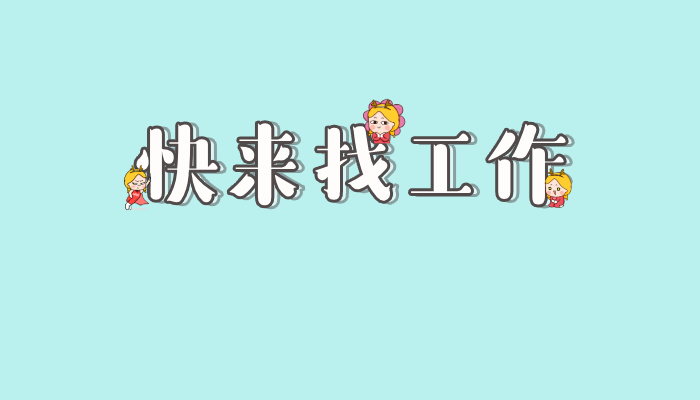 快来找工作